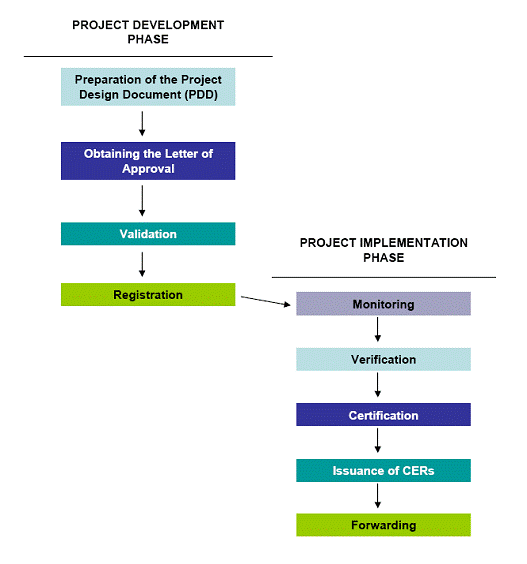 PROJECT DEVELOPMENT PHASE

Preparation of the Project Design Document (PDD)

Obtaining the Letter of Approval

Validation

Registration

PROJECT IMPLEMENTATION PHASE

Monitoring

Verification

Certification

Issuance of CERs

Forwarding